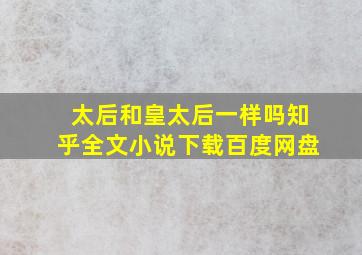 太后和皇太后一样吗知乎全文小说下载百度网盘